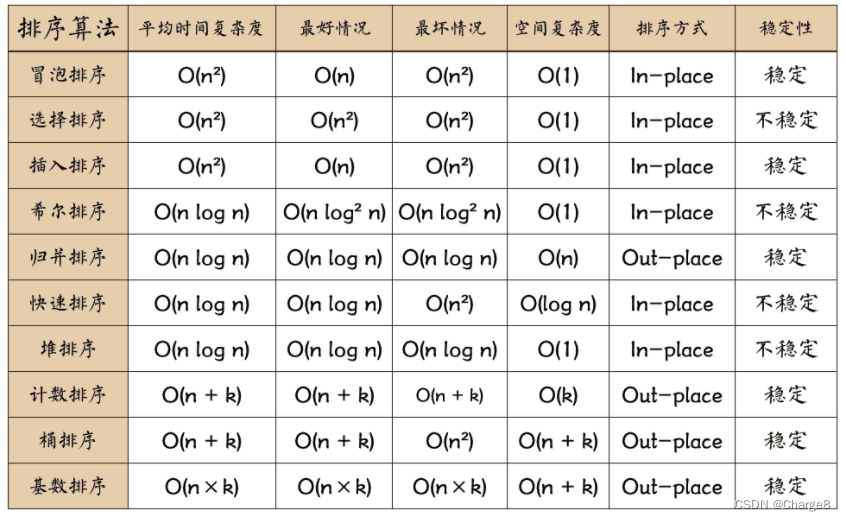 | 排序算法 | 平均时间复杂度 | 最好情况 | 最坏情况 | 空间复杂度 | 排序方式 | 稳定性 |
|---|---|---|---|---|---|---|
| 冒泡排序 | $O(n^2)$ | $O(n)$ | $O(n^2)$ | $O(1)$ | In-place | 稳定 |
| 选择排序 | $O(n^2)$ | $O(n^2)$ | $O(n^2)$ | $O(1)$ | In-place | 不稳定 |
| 插入排序 | $O(n^2)$ | $O(n)$ | $O(n^2)$ | $O(1)$ | In-place | 稳定 |
| 希尔排序 | $O(n \log n)$ | $O(n \log^2 n)$ | $O(n \log^2 n)$ | $O(1)$ | In-place | 不稳定 |
| 归并排序 | $O(n \log n)$ | $O(n \log n)$ | $O(n \log n)$ | $O(n)$ | Out-place | 稳定 |
| 快速排序 | $O(n \log n)$ | $O(n \log n)$ | $O(n^2)$ | $O(\log n)$ | In-place | 不稳定 |
| 堆排序 | $O(n \log n)$ | $O(n \log n)$ | $O(n \log n)$ | $O(1)$ | In-place | 不稳定 |
| 计数排序 | $O(n + k)$ | $O(n + k)$ | $O(n + k)$ | $O(k)$ | Out-place | 稳定 |
| 桶排序 | $O(n + k)$ | $O(n + k)$ | $O(n^2)$ | $O(n + k)$ | Out-place | 稳定 |
| 基数排序 | $O(n \times k)$ | $O(n \times k)$ | $O(n \times k)$ | $O(n + k)$ | Out-place | 稳定 |

CSDN @Charge8